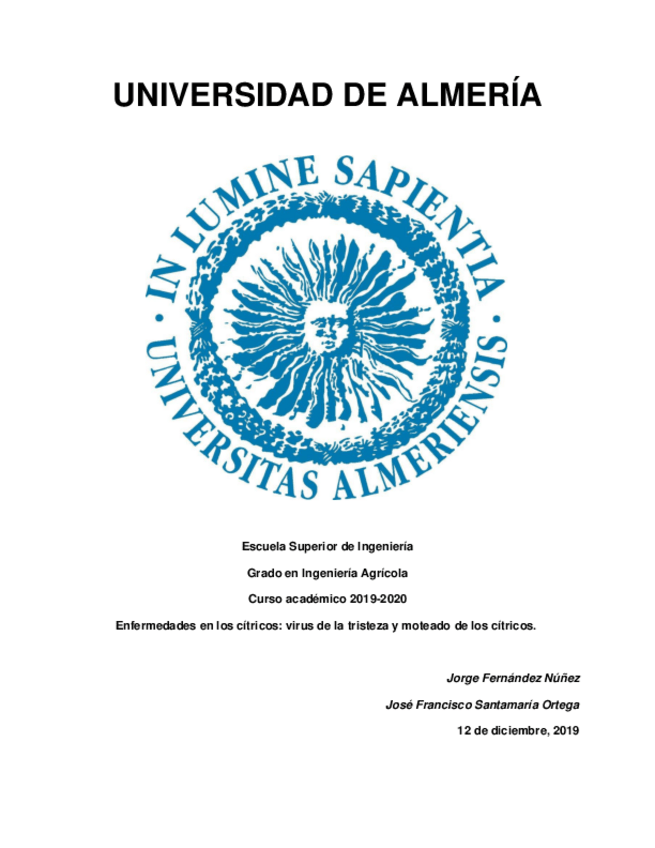 UNIVERSIDAD DE ALMERÍA

IN LUMINE SAPIENTIA · UNIVERSITAS ALMERIENSIS ·

Escuela Superior de Ingeniería

Grado en Ingeniería Agrícola

Curso académico 2019-2020

Enfermedades en los cítricos: virus de la tristeza y moteado de los cítricos.

Jorge Fernández Núñez

José Francisco Santamaría Ortega

12 de diciembre, 2019